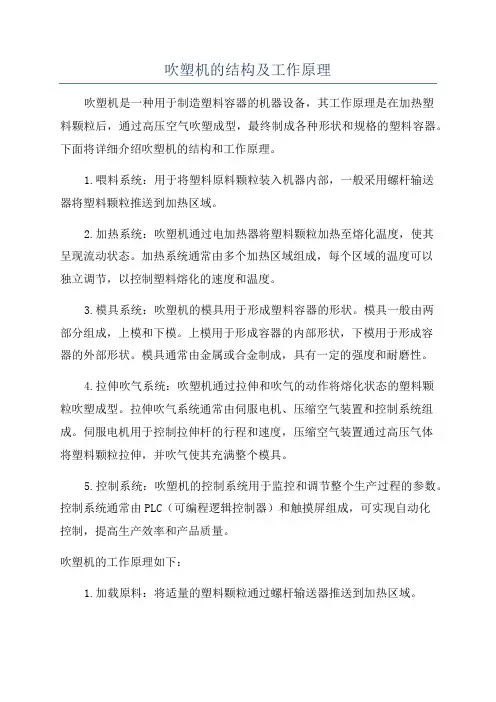 吹塑机的结构及工作原理

吹塑机是一种用于制造塑料容器的机器设备，其工作原理是在加热塑料颗粒后，通过高压空气吹塑成型，最终制成各种形状和规格的塑料容器。下面将详细介绍吹塑机的结构和工作原理。

1.喂料系统：用于将塑料原料颗粒装入机器内部，一般采用螺杆输送器将塑料颗粒推送到加热区域。

2.加热系统：吹塑机通过电加热器将塑料颗粒加热至熔化温度，使其呈现流动状态。加热系统通常由多个加热区域组成，每个区域的温度可以独立调节，以控制塑料熔化的速度和温度。

3.模具系统：吹塑机的模具用于形成塑料容器的形状。模具一般由两部分组成，上模和下模。上模用于形成容器的内部形状，下模用于形成容器的外部形状。模具通常由金属或合金制成，具有一定的强度和耐磨性。

4.拉伸吹气系统：吹塑机通过拉伸和吹气的动作将熔化状态的塑料颗粒吹塑成型。拉伸吹气系统通常由伺服电机、压缩空气装置和控制系统组成。伺服电机用于控制拉伸杆的行程和速度，压缩空气装置通过高压气体将塑料颗粒拉伸，并吹气使其充满整个模具。

5.控制系统：吹塑机的控制系统用于监控和调节整个生产过程的参数。控制系统通常由PLC（可编程逻辑控制器）和触摸屏组成，可实现自动化控制，提高生产效率和产品质量。

吹塑机的工作原理如下：

1.加载原料：将适量的塑料颗粒通过螺杆输送器推送到加热区域。